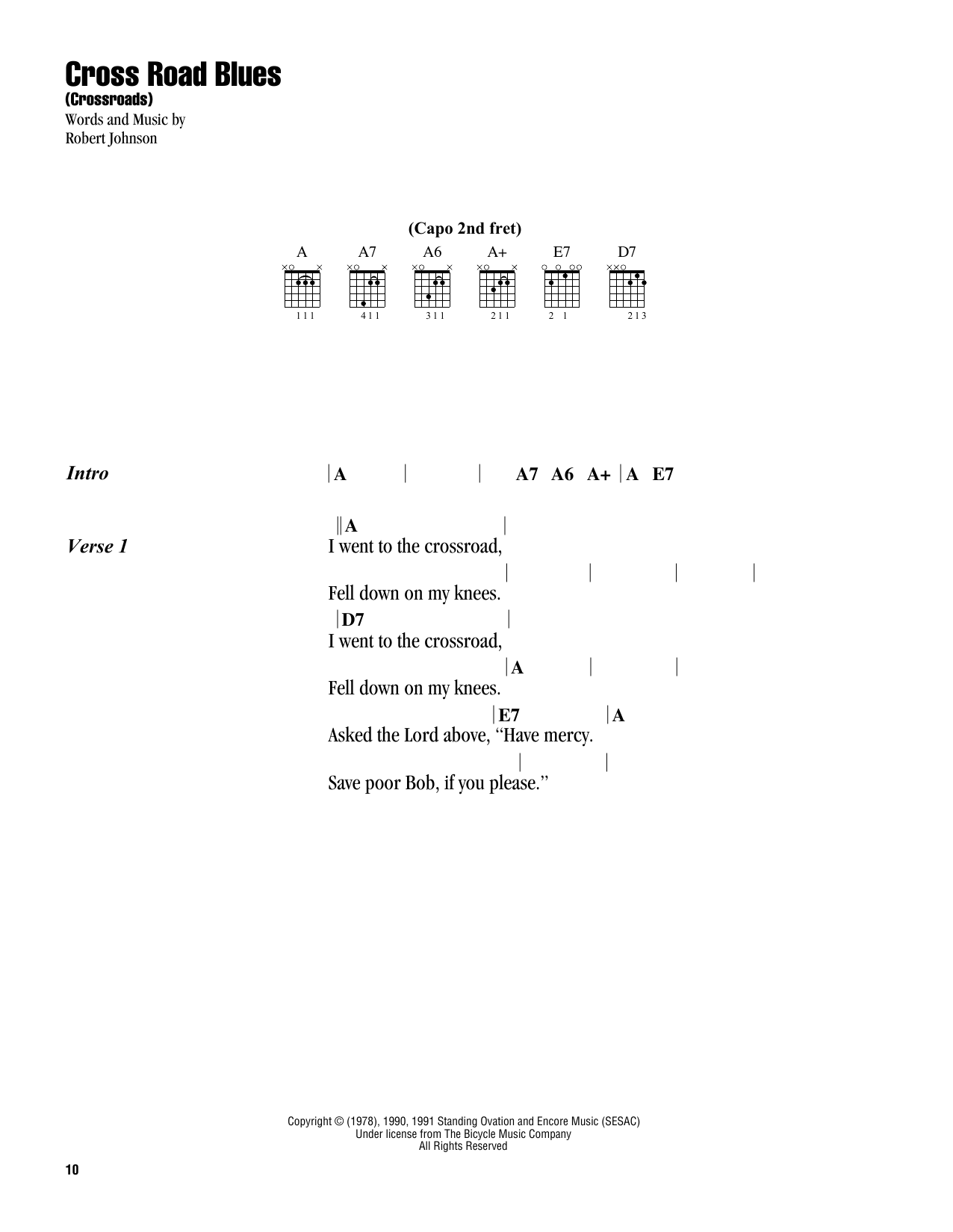 Cross Road Blues
(Crossroads)
Words and Music by
Robert Johnson

(Capo 2nd fret)

A A7 A6 A+ E7 D7

111 411 311 211 2 1 213

Intro | A | | A7 A6 A+ | A E7

Verse 1
|| A |
I went to the crossroad,
| | | |
Fell down on my knees.
| D7 |
I went to the crossroad,
| A | |
Fell down on my knees.
| E7 | A
Asked the Lord above, "Have mercy.
| |
Save poor Bob, if you please."

Copyright © (1978), 1990, 1991 Standing Ovation and Encore Music (SESAC)
Under license from The Bicycle Music Company
All Rights Reserved

10